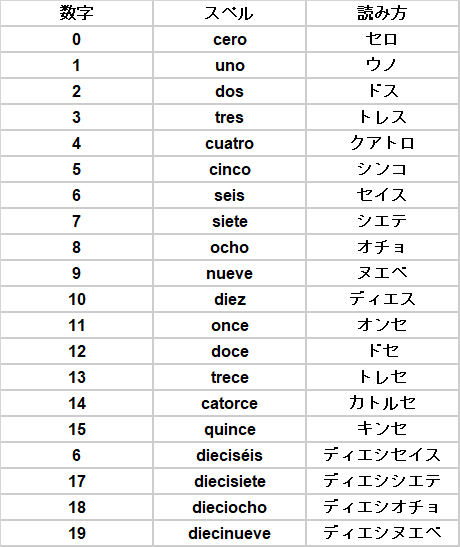 | 数字 | スペル | 読み方 |
|---|---|---|
| 0 | cero | セロ |
| 1 | uno | ウノ |
| 2 | dos | ドス |
| 3 | tres | トレス |
| 4 | cuatro | クアトロ |
| 5 | cinco | シンコ |
| 6 | seis | セイス |
| 7 | siete | シエテ |
| 8 | ocho | オチョ |
| 9 | nueve | ヌエベ |
| 10 | diez | ディエス |
| 11 | once | オンセ |
| 12 | doce | ドセ |
| 13 | trece | トレセ |
| 14 | catorce | カトルセ |
| 15 | quince | キンセ |
| 6 | dieciséis | ディエシセイス |
| 17 | diecisiete | ディエシシエテ |
| 18 | dieciocho | ディエシオチョ |
| 19 | diecinueve | ディエシヌエベ |